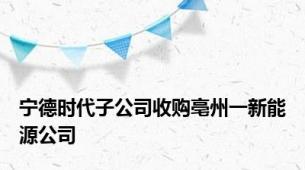 宁德时代子公司收购亳州一新能源公司